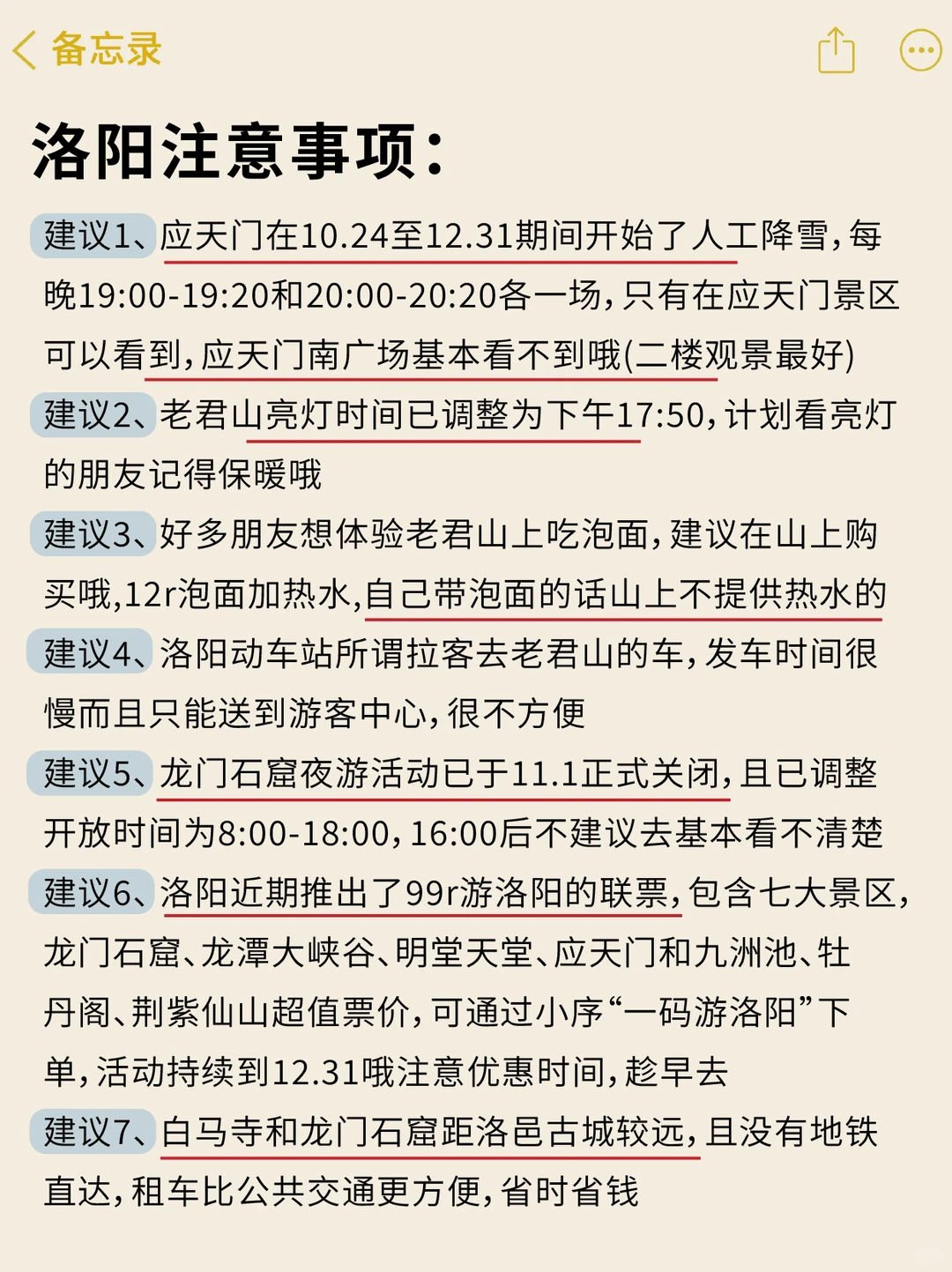 备忘录

洛阳注意事项：

建议1、应天门在10.24至12.31期间开始了人工降雪，每晚19:00-19:20和20:00-20:20各一场，只有在应天门景区可以看到，应天门南广场基本看不到哦(二楼观景最好)

建议2、老君山亮灯时间已调整为下午17:50，计划看亮灯的朋友记得保暖哦

建议3、好多朋友想体验老君山上吃泡面，建议在山上购买哦，12r泡面加热水，自己带泡面的话山上不提供热水的

建议4、洛阳动车站所谓拉客去老君山的车，发车时间很慢而且只能送到游客中心，很不方便

建议5、龙门石窟夜游活动已于11.1正式关闭，且已调整开放时间为8:00-18:00，16:00后不建议去基本看不清楚

建议6、洛阳近期推出了99r游洛阳的联票，包含七大景区，龙门石窟、龙潭大峡谷、明堂天堂、应天门和九洲池、牡丹阁、荆紫仙山超值票价，可通过小序“一码游洛阳”下单，活动持续到12.31哦注意优惠时间，趁早去

建议7、白马寺和龙门石窟距洛邑古城较远，且没有地铁直达，租车比公共交通更方便，省时省钱